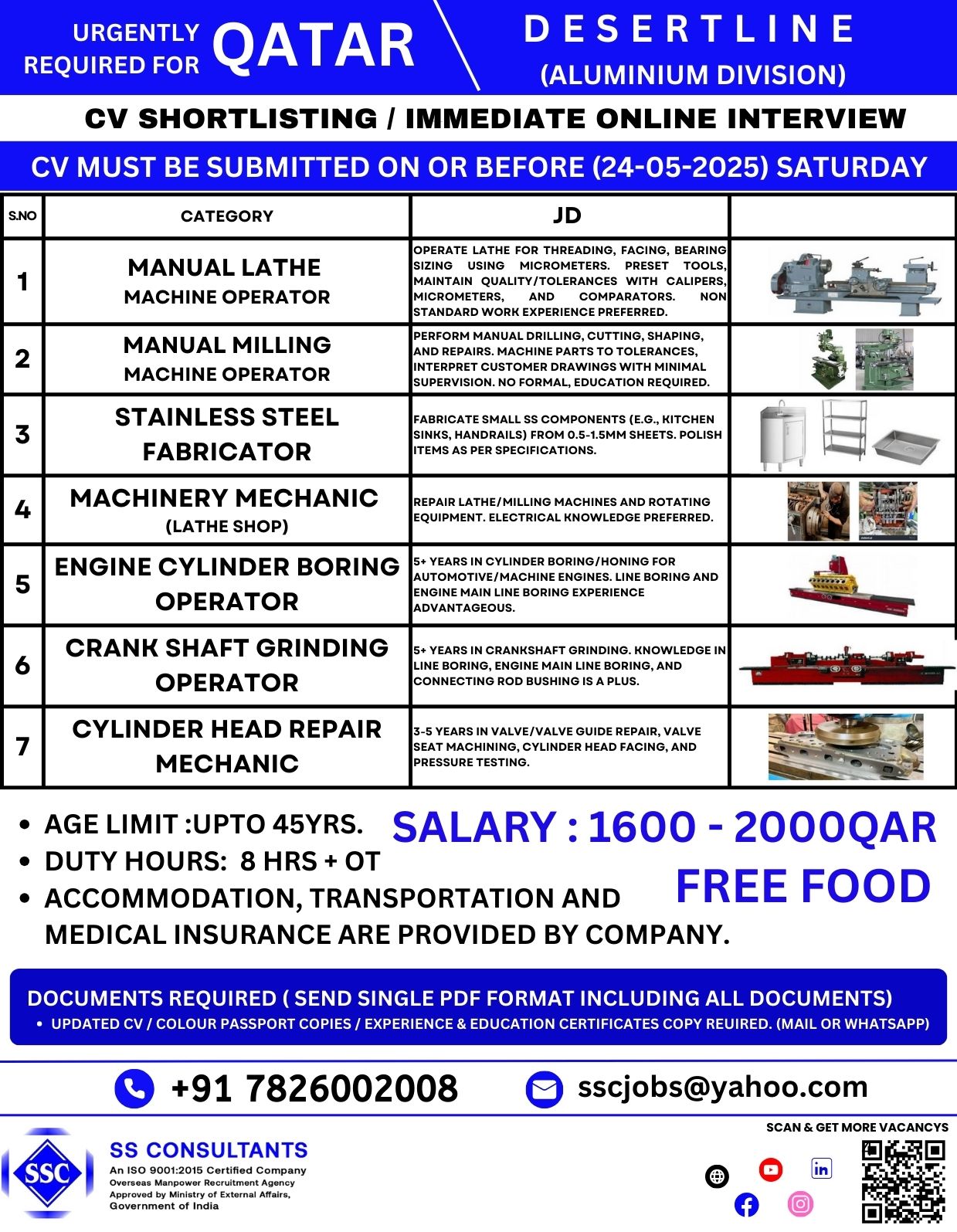 URGENTLY REQUIRED FOR QATAR

DESERTLINE (ALUMINIUM DIVISION)

CV SHORTLISTING / IMMEDIATE ONLINE INTERVIEW

CV MUST BE SUBMITTED ON OR BEFORE (24-05-2025) SATURDAY

| S.NO | CATEGORY | JD | |
|---|---|---|---|
| 1 | MANUAL LATHE MACHINE OPERATOR | OPERATE LATHE FOR THREADING, FACING, BEARING SIZING USING MICROMETERS. PRESET TOOLS, MAINTAIN QUALITY/TOLERANCES WITH CALIPERS, MICROMETERS, AND COMPARATORS. NON STANDARD WORK EXPERIENCE PREFERRED. | |
| 2 | MANUAL MILLING MACHINE OPERATOR | PERFORM MANUAL DRILLING, CUTTING, SHAPING, AND REPAIRS. MACHINE PARTS TO TOLERANCES, INTERPRET CUSTOMER DRAWINGS WITH MINIMAL SUPERVISION. NO FORMAL, EDUCATION REQUIRED. | |
| 3 | STAINLESS STEEL FABRICATOR | FABRICATE SMALL SS COMPONENTS (E.G., KITCHEN SINKS, HANDRAILS) FROM 0.5-1.5MM SHEETS. POLISH ITEMS AS PER SPECIFICATIONS. | |
| 4 | MACHINERY MECHANIC (LATHE SHOP) | REPAIR LATHE/MILLING MACHINES AND ROTATING EQUIPMENT. ELECTRICAL KNOWLEDGE PREFERRED. | |
| 5 | ENGINE CYLINDER BORING OPERATOR | 5+ YEARS IN CYLINDER BORING/HONING FOR AUTOMOTIVE/MACHINE ENGINES. LINE BORING AND ENGINE MAIN LINE BORING EXPERIENCE ADVANTAGEOUS. | |
| 6 | CRANK SHAFT GRINDING OPERATOR | 5+ YEARS IN CRANKSHAFT GRINDING. KNOWLEDGE IN LINE BORING, ENGINE MAIN LINE BORING, AND CONNECTING ROD BUSHING IS A PLUS. | |
| 7 | CYLINDER HEAD REPAIR MECHANIC | 3-5 YEARS IN VALVE/VALVE GUIDE REPAIR, VALVE SEAT MACHINING, CYLINDER HEAD FACING, AND PRESSURE TESTING. | |

• AGE LIMIT :UPTO 45YRS.
• DUTY HOURS: 8 HRS + OT
• ACCOMMODATION, TRANSPORTATION AND MEDICAL INSURANCE ARE PROVIDED BY COMPANY.

SALARY : 1600 - 2000QAR
FREE FOOD

DOCUMENTS REQUIRED ( SEND SINGLE PDF FORMAT INCLUDING ALL DOCUMENTS)
• UPDATED CV / COLOUR PASSPORT COPIES / EXPERIENCE & EDUCATION CERTIFICATES COPY REUIRED. (MAIL OR WHATSAPP)

+91 7826002008
sscjobs@yahoo.com

SSC
SS CONSULTANTS
An ISO 9001:2015 Certified Company
Overseas Manpower Recruitment Agency
Approved by Ministry of External Affairs, Government of India

SCAN & GET MORE VACANCYS